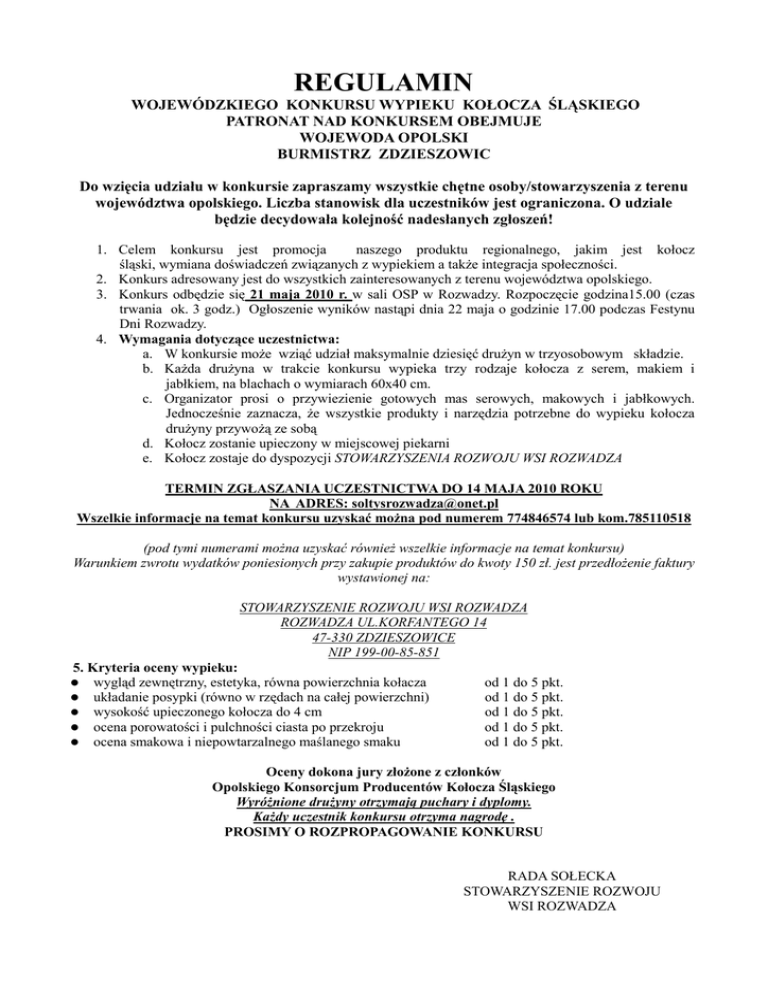 REGULAMIN
WOJEWÓDZKIEGO KONKURSU WYPIEKU KOŁOCZA ŚLĄSKIEGO
PATRONAT NAD KONKURSEM OBEJMUJE
WOJEWODA OPOLSKI
BURMISTRZ ZDZIESZOWIC

Do wzięcia udziału w konkursie zapraszamy wszystkie chętne osoby/stowarzyszenia z terenu województwa opolskiego. Liczba stanowisk dla uczestników jest ograniczona. O udziale będzie decydowała kolejność nadesłanych zgłoszeń!

1. Celem konkursu jest promocja naszego produktu regionalnego, jakim jest kołocz śląski, wymiana doświadczeń związanych z wypiekiem a także integracja społeczności.
2. Konkurs adresowany jest do wszystkich zainteresowanych z terenu województwa opolskiego.
3. Konkurs odbędzie się 21 maja 2010 r. w sali OSP w Rozwadzy. Rozpoczęcie godzina15.00 (czas trwania ok. 3 godz.) Ogłoszenie wyników nastąpi dnia 22 maja o godzinie 17.00 podczas Festynu Dni Rozwadzy.
4. Wymagania dotyczące uczestnictwa:
a. W konkursie może wziąć udział maksymalnie dziesięć drużyn w trzyosobowym składzie.
b. Każda drużyna w trakcie konkursu wypieka trzy rodzaje kołocza z serem, makiem i jabłkiem, na blachach o wymiarach 60x40 cm.
c. Organizator prosi o przywiezienie gotowych mas serowych, makowych i jabłkowych. Jednocześnie zaznacza, że wszystkie produkty i narzędzia potrzebne do wypieku kołocza drużyny przywożą ze sobą
d. Kołocz zostanie upieczony w miejscowej piekarni
e. Kołocz zostaje do dyspozycji STOWARZYSZENIA ROZWOJU WSI ROZWADZA

TERMIN ZGŁASZANIA UCZESTNICTWA DO 14 MAJA 2010 ROKU
NA ADRES: soltysrozwadza@onet.pl
Wszelkie informacje na temat konkursu uzyskać można pod numerem 774846574 lub kom.785110518

(pod tymi numerami można uzyskać również wszelkie informacje na temat konkursu)
Warunkiem zwrotu wydatków poniesionych przy zakupie produktów do kwoty 150 zł. jest przedłożenie faktury wystawionej na:

STOWARZYSZENIE ROZWOJU WSI ROZWADZA
ROZWADZA UL.KORFANTEGO 14
47-330 ZDZIESZOWICE
NIP 199-00-85-851

5. Kryteria oceny wypieku:
● wygląd zewnętrzny, estetyka, równa powierzchnia kołacza od 1 do 5 pkt.
● układanie posypki (równo w rzędach na całej powierzchni) od 1 do 5 pkt.
● wysokość upieczonego kołocza do 4 cm od 1 do 5 pkt.
● ocena porowatości i pulchności ciasta po przekroju od 1 do 5 pkt.
● ocena smakowa i niepowtarzalnego maślanego smaku od 1 do 5 pkt.

Oceny dokona jury złożone z członków
Opolskiego Konsorcjum Producentów Kołocza Śląskiego
Wyróżnione drużyny otrzymają puchary i dyplomy.
Każdy uczestnik konkursu otrzyma nagrodę .
PROSIMY O ROZPROPAGOWANIE KONKURSU

RADA SOŁECKA
STOWARZYSZENIE ROZWOJU
WSI ROZWADZA